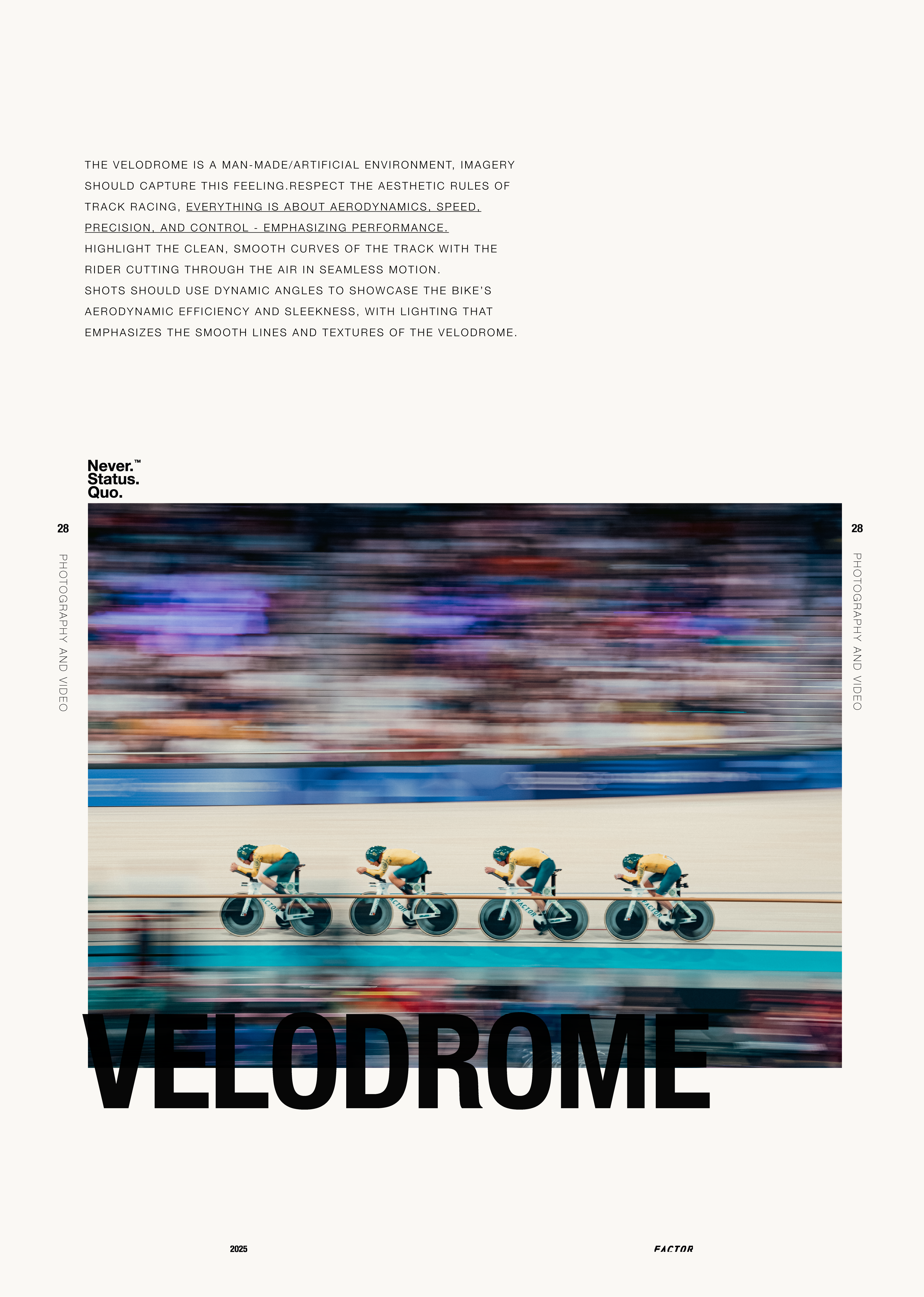 THE VELODROME IS A MAN-MADE/ARTIFICIAL ENVIRONMENT, IMAGERY SHOULD CAPTURE THIS FEELING.RESPECT THE AESTHETIC RULES OF TRACK RACING, EVERYTHING IS ABOUT AERODYNAMICS, SPEED, PRECISION, AND CONTROL - EMPHASIZING PERFORMANCE.
HIGHLIGHT THE CLEAN, SMOOTH CURVES OF THE TRACK WITH THE RIDER CUTTING THROUGH THE AIR IN SEAMLESS MOTION.
SHOTS SHOULD USE DYNAMIC ANGLES TO SHOWCASE THE BIKE'S AERODYNAMIC EFFICIENCY AND SLEEKNESS, WITH LIGHTING THAT EMPHASIZES THE SMOOTH LINES AND TEXTURES OF THE VELODROME.

Never.™
Status.
Quo.

28

PHOTOGRAPHY AND VIDEO

28

PHOTOGRAPHY AND VIDEO

VELODROME

2025

FACTOR